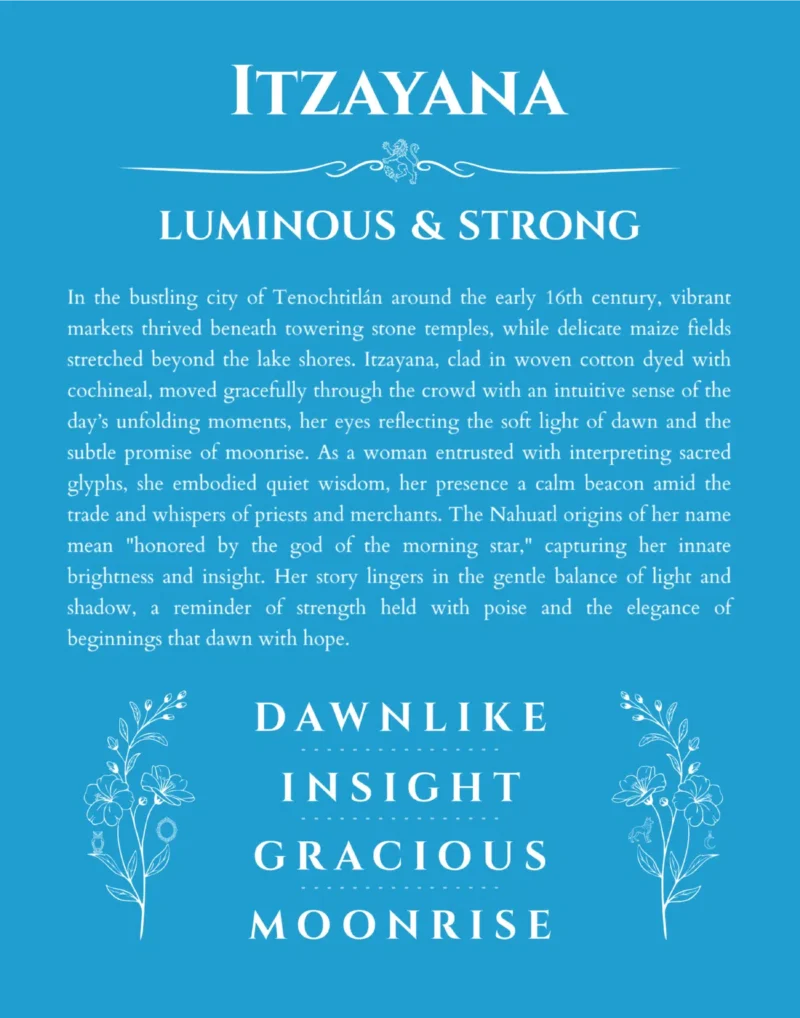 ITZAYANA

LUMINOUS & STRONG

In the bustling city of Tenochtitlán around the early 16th century, vibrant markets thrived beneath towering stone temples, while delicate maize fields stretched beyond the lake shores. Itzayana, clad in woven cotton dyed with cochineal, moved gracefully through the crowd with an intuitive sense of the day's unfolding moments, her eyes reflecting the soft light of dawn and the subtle promise of moonrise. As a woman entrusted with interpreting sacred glyphs, she embodied quiet wisdom, her presence a calm beacon amid the trade and whispers of priests and merchants. The Nahuatl origins of her name mean "honored by the god of the morning star," capturing her innate brightness and insight. Her story lingers in the gentle balance of light and shadow, a reminder of strength held with poise and the elegance of beginnings that dawn with hope.

DAWNLIKE

INSIGHT

GRACIOUS

MOONRISE